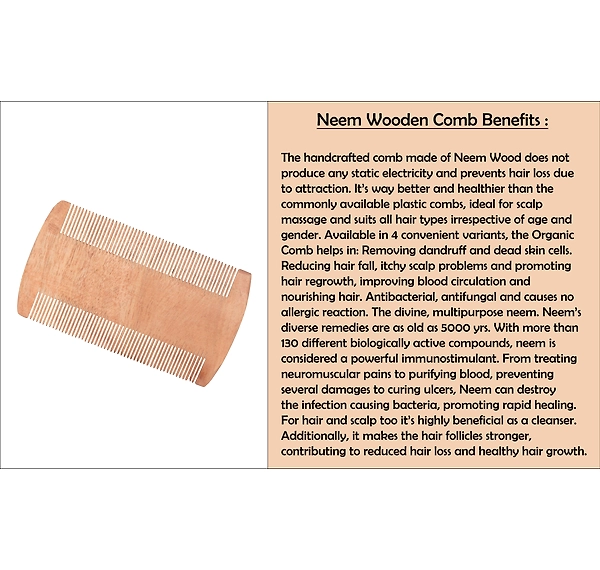 Neem Wooden Comb Benefits :

The handcrafted comb made of Neem Wood does not produce any static electricity and prevents hair loss due to attraction. It's way better and healthier than the commonly available plastic combs, ideal for scalp massage and suits all hair types irrespective of age and gender. Available in 4 convenient variants, the Organic Comb helps in: Removing dandruff and dead skin cells. Reducing hair fall, itchy scalp problems and promoting hair regrowth, improving blood circulation and nourishing hair. Antibacterial, antifungal and causes no allergic reaction. The divine, multipurpose neem. Neem's diverse remedies are as old as 5000 yrs. With more than 130 different biologically active compounds, neem is considered a powerful immunostimulant. From treating neuromuscular pains to purifying blood, preventing several damages to curing ulcers, Neem can destroy the infection causing bacteria, promoting rapid healing. For hair and scalp too it's highly beneficial as a cleanser. Additionally, it makes the hair follicles stronger, contributing to reduced hair loss and healthy hair growth.